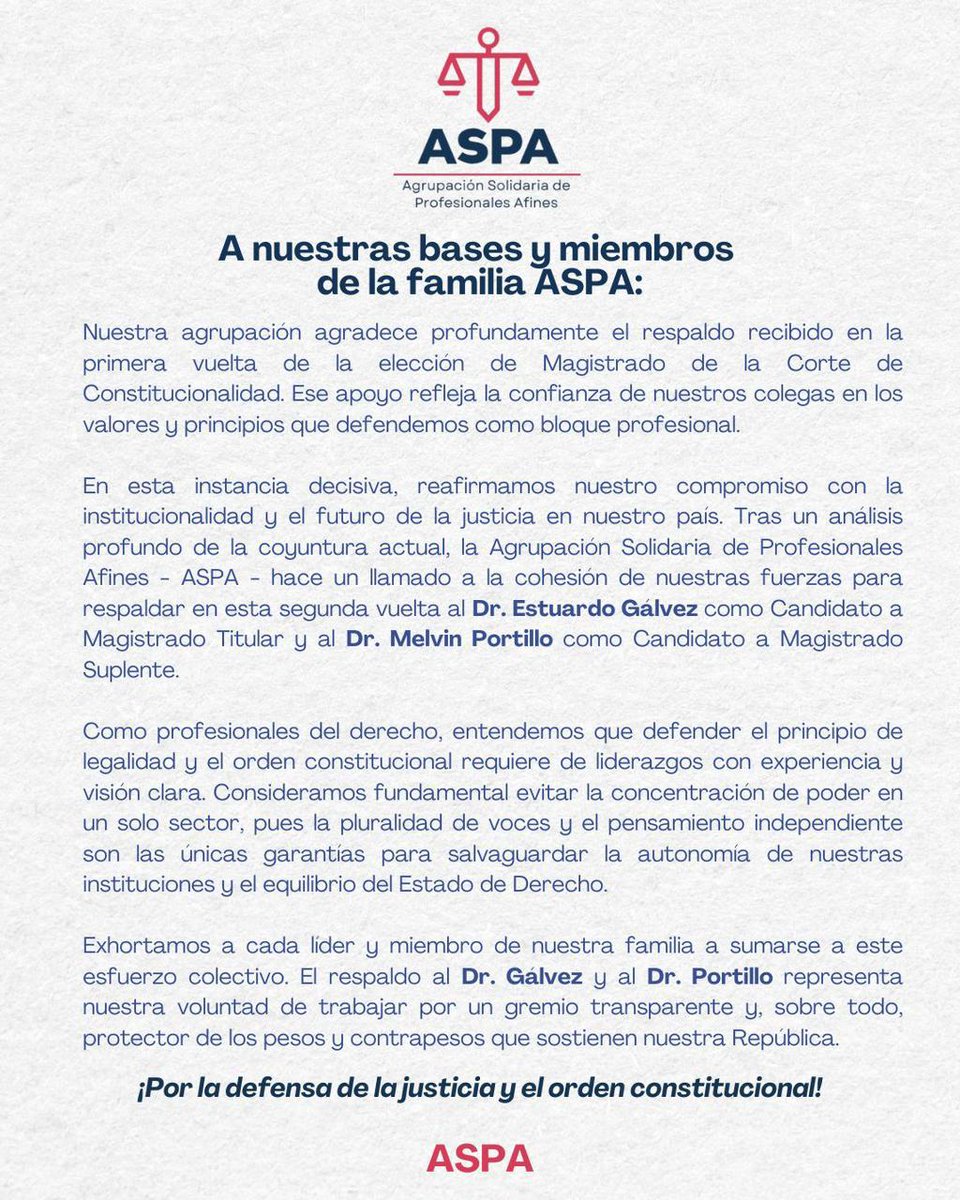 ASPA
Agrupación Solidaria de Profesionales Afines

A nuestras bases y miembros de la familia ASPA:

Nuestra agrupación agradece profundamente el respaldo recibido en la primera vuelta de la elección de Magistrado de la Corte de Constitucionalidad. Ese apoyo refleja la confianza de nuestros colegas en los valores y principios que defendemos como bloque profesional.

En esta instancia decisiva, reafirmamos nuestro compromiso con la institucionalidad y el futuro de la justicia en nuestro país. Tras un análisis profundo de la coyuntura actual, la Agrupación Solidaria de Profesionales Afines - ASPA - hace un llamado a la cohesión de nuestras fuerzas para respaldar en esta segunda vuelta al Dr. Estuardo Gálvez como Candidato a Magistrado Titular y al Dr. Melvin Portillo como Candidato a Magistrado Suplente.

Como profesionales del derecho, entendemos que defender el principio de legalidad y el orden constitucional requiere de liderazgos con experiencia y visión clara. Consideramos fundamental evitar la concentración de poder en un solo sector, pues la pluralidad de voces y el pensamiento independiente son las únicas garantías para salvaguardar la autonomía de nuestras instituciones y el equilibrio del Estado de Derecho.

Exhortamos a cada líder y miembro de nuestra familia a sumarse a este esfuerzo colectivo. El respaldo al Dr. Gálvez y al Dr. Portillo representa nuestra voluntad de trabajar por un gremio transparente y, sobre todo, protector de los pesos y contrapesos que sostienen nuestra República.

¡Por la defensa de la justicia y el orden constitucional!

ASPA